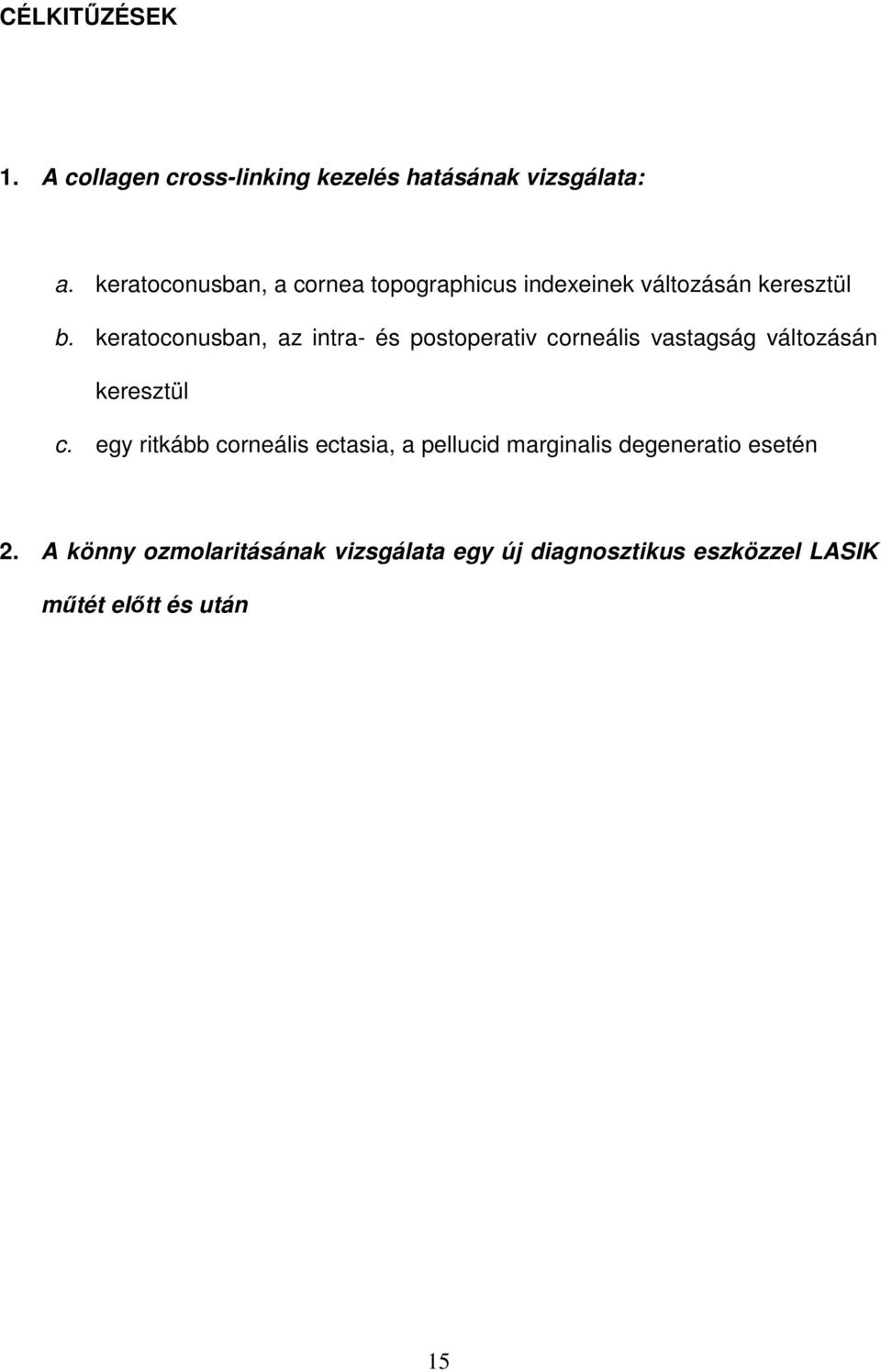 CÉLKITŰZÉSEK

1. A collagen cross-linking kezelés hatásának vizsgálata:

a. keratoconusban, a cornea topographicus indexeinek változásán keresztül

b. keratoconusban, az intra- és postoperativ corneális vastagság változásán keresztül

c. egy ritkább corneális ectasia, a pellucid marginalis degeneratio esetén

2. A könny ozmolaritásának vizsgálata egy új diagnosztikus eszközzel LASIK műtét előtt és után

15